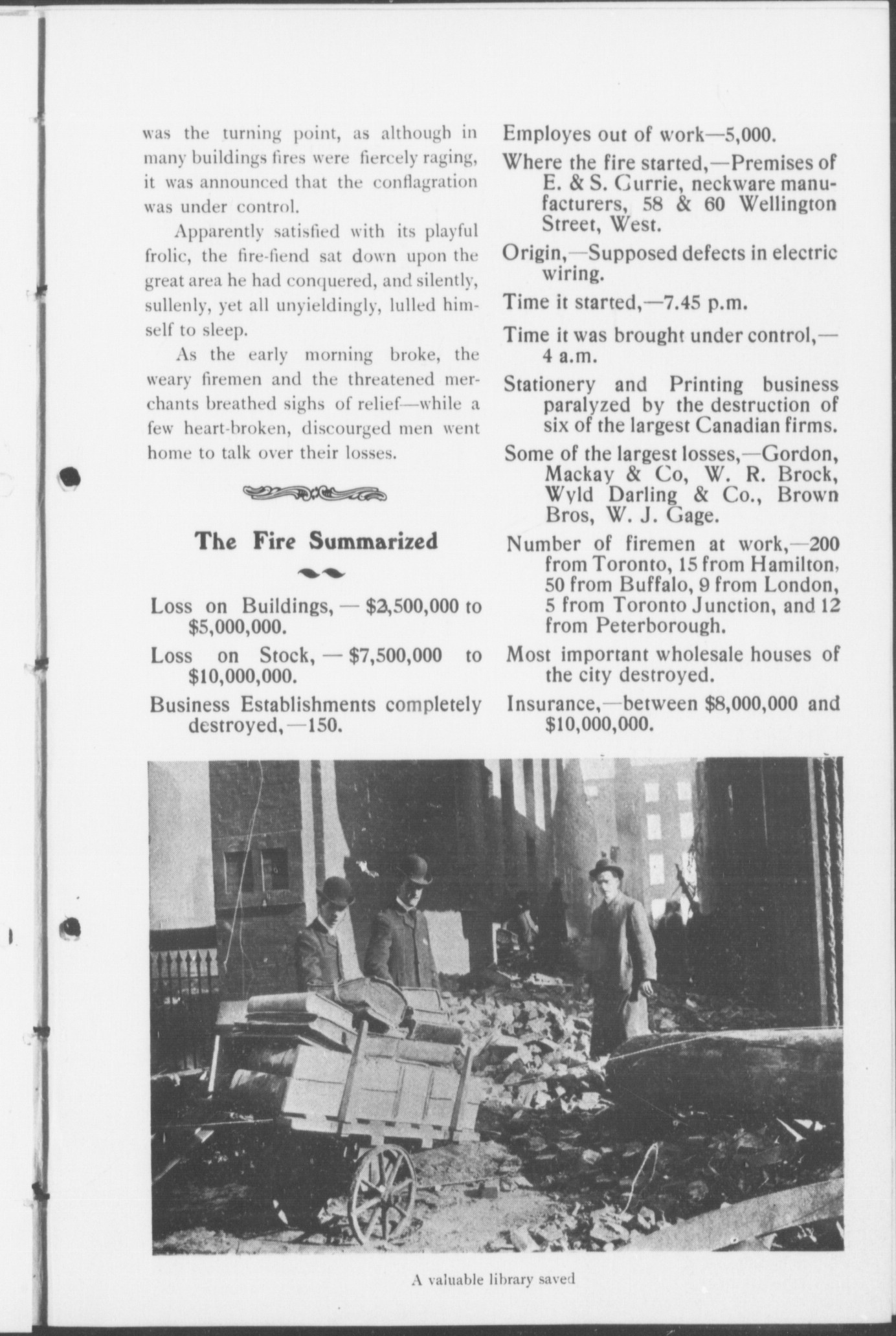 was the turning point, as although in many buildings fires were fiercely raging, it was announced that the conflagration was under control.

Apparently satisfied with its playful frolic, the fire-fiend sat down upon the great area he had conquered, and silently, sullenly, yet all unyieldingly, lulled himself to sleep.

As the early morning broke, the weary firemen and the threatened merchants breathed sighs of relief—while a few heart-broken, discourged men went home to talk over their losses.

The Fire Summarized

Loss on Buildings, — $2,500,000 to $5,000,000.

Loss on Stock, — $7,500,000 to $10,000,000.

Business Establishments completely destroyed,—150.

Employes out of work—5,000.

Where the fire started,—Premises of E. & S. Currie, neckware manufacturers, 58 & 60 Wellington Street, West.

Origin,—Supposed defects in electric wiring.

Time it started,—7.45 p.m.

Time it was brought under control,—4 a.m.

Stationery and Printing business paralyzed by the destruction of six of the largest Canadian firms.

Some of the largest losses,—Gordon, Mackay & Co, W. R. Brock, Wyld Darling & Co., Brown Bros, W. J. Gage.

Number of firemen at work,—200 from Toronto, 15 from Hamilton, 50 from Buffalo, 9 from London, 5 from Toronto Junction, and 12 from Peterborough.

Most important wholesale houses of the city destroyed.

Insurance,—between $8,000,000 and $10,000,000.

A valuable library saved